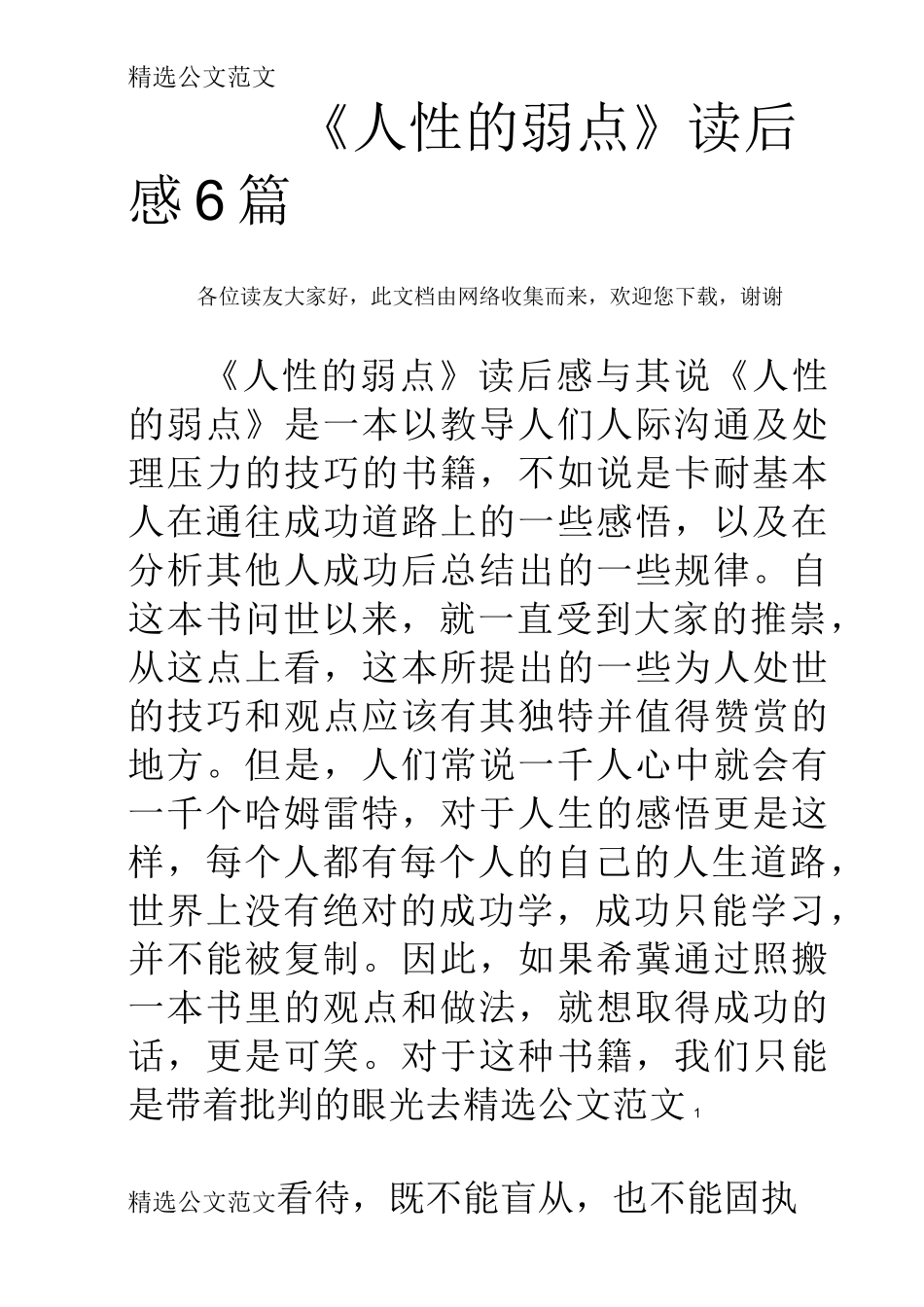 精选公文范文

《人性的弱点》读后感6篇

各位读友大家好，此文档由网络收集而来，欢迎您下载，谢谢

《人性的弱点》读后感与其说《人性的弱点》是一本以教导人们人际沟通及处理压力的技巧的书籍，不如说是卡耐基本人在通往成功道路上的一些感悟，以及在分析其他人成功后总结出的一些规律。自这本书问世以来，就一直受到大家的推崇，从这点上看，这本所提出的一些为人处世的技巧和观点应该有其独特并值得赞赏的地方。但是，人们常说一千人心中就会有一千个哈姆雷特，对于人生的感悟更是这样，每个人都有每个人的自己的人生道路，世界上没有绝对的成功学，成功只能学习，并不能被复制。因此，如果希冀通过照搬一本书里的观点和做法，就想取得成功的话，更是可笑。对于这种书籍，我们只能是带着批判的眼光去精选公文范文 1

精选公文范文看待，既不能盲从，也不能固执